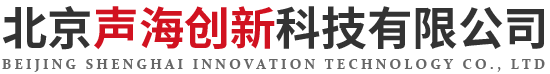 北京声海创新科技有限公司
BEIJING SHENGHAI INNOVATION TECHNOLOGY CO., LTD